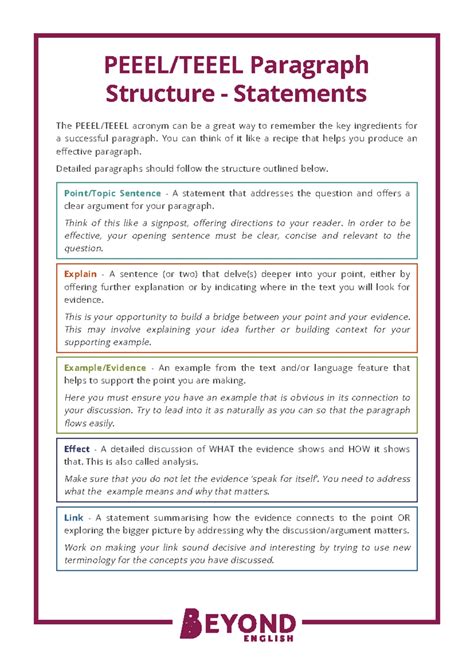 PEEEL/TEEEL Paragraph Structure - Statements

The PEEEL/TEEEL acronym can be a great way to remember the key ingredients for a successful paragraph. You can think of it like a recipe that helps you produce an effective paragraph.

Detailed paragraphs should follow the structure outlined below.

Point/Topic Sentence - A statement that addresses the question and offers a clear argument for your paragraph.

Think of this like a signpost, offering directions to your reader. In order to be effective, your opening sentence must be clear, concise and relevant to the question.

Explain - A sentence (or two) that delve(s) deeper into your point, either by offering further explanation or by indicating where in the text you will look for evidence.

This is your opportunity to build a bridge between your point and your evidence. This may involve explaining your idea further or building context for your supporting example.

Example/Evidence - An example from the text and/or language feature that helps to support the point you are making.

Here you must ensure you have an example that is obvious in its connection to your discussion. Try to lead into it as naturally as you can so that the paragraph flows easily.

Effect - A detailed discussion of WHAT the evidence shows and HOW it shows that. This is also called analysis.

Make sure that you do not let the evidence 'speak for itself'. You need to address what the example means and why that matters.

Link - A statement summarising how the evidence connects to the point OR exploring the bigger picture by addressing why the discussion/argument matters.

Work on making your link sound decisive and interesting by trying to use new terminology for the concepts you have discussed.

BEYOND ENGLISH